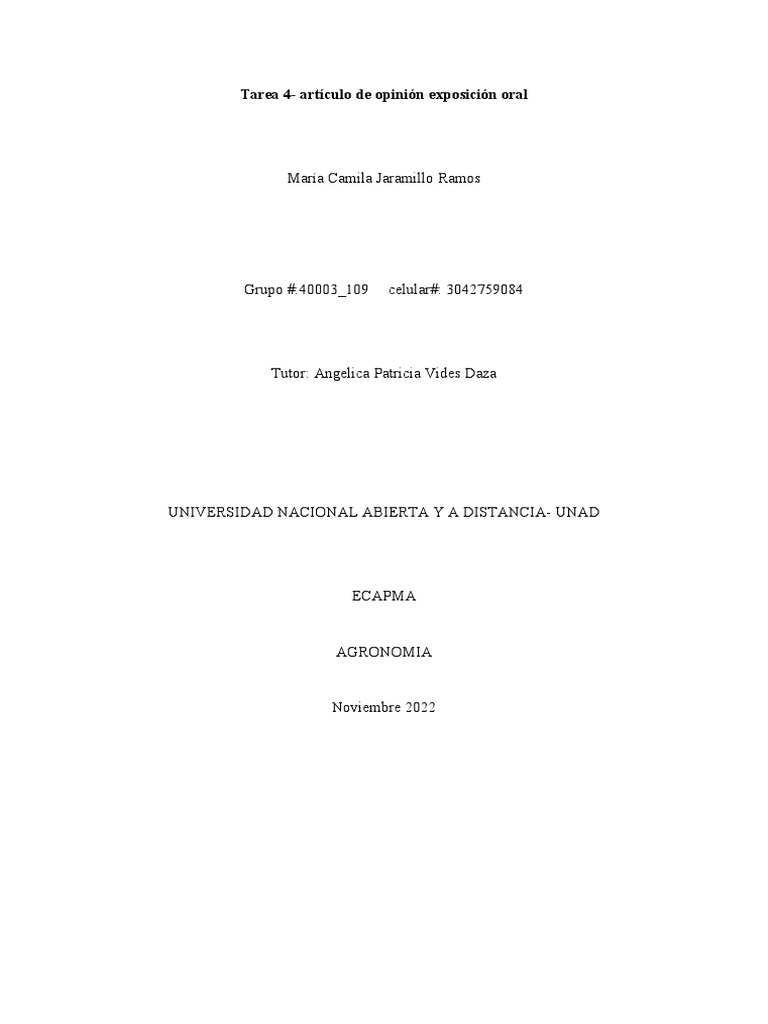 Tarea 4- artículo de opinión exposición oral

María Camila Jaramillo Ramos

Grupo #:40003_109    celular#: 3042759084

Tutor: Angelica Patricia Vides Daza

UNIVERSIDAD NACIONAL ABIERTA Y A DISTANCIA- UNAD

ECAPMA

AGRONOMIA

Noviembre 2022